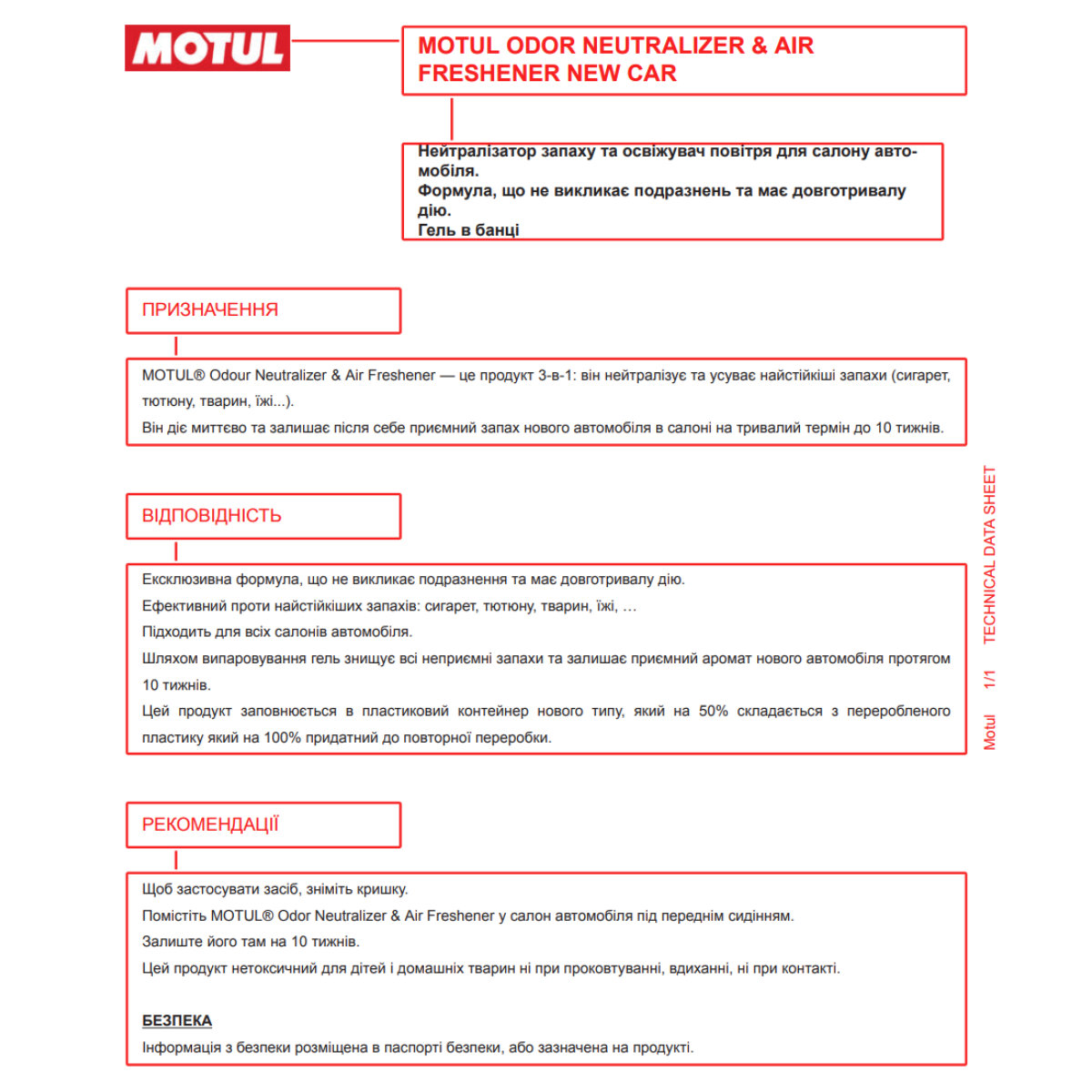 MOTUL

MOTUL ODOR NEUTRALIZER & AIR FRESHENER NEW CAR

Нейтралізатор запаху та освіжувач повітря для салону автомобіля.
Формула, що не викликає подразнень та має довготривалу дію.
Гель в банці

ПРИЗНАЧЕННЯ

MOTUL® Odour Neutralizer & Air Freshener — це продукт 3-в-1: він нейтралізує та усуває найстійкіші запахи (сигарет, тютюну, тварин, їжі...).

Він діє миттєво та залишає після себе приємний запах нового автомобіля в салоні на тривалий термін до 10 тижнів.

ВІДПОВІДНІСТЬ

Ексклюзивна формула, що не викликає подразнення та має довготривалу дію.

Ефективний проти найстійкіших запахів: сигарет, тютюну, тварин, їжі, …

Підходить для всіх салонів автомобіля.

Шляхом випаровування гель знищує всі неприємні запахи та залишає приємний аромат нового автомобіля протягом 10 тижнів.

Цей продукт заповнюється в пластиковий контейнер нового типу, який на 50% складається з переробленого пластику який на 100% придатний до повторної переробки.

РЕКОМЕНДАЦІЇ

Щоб застосувати засіб, зніміть кришку.

Помістіть MOTUL® Odor Neutralizer & Air Freshener у салон автомобіля під переднім сидінням.

Залиште його там на 10 тижнів.

Цей продукт нетоксичний для дітей і домашніх тварин ні при проковтуванні, вдиханні, ні при контакті.

БЕЗПЕКА
Інформація з безпеки розміщена в паспорті безпеки, або зазначена на продукті.

Motul 1/1 TECHNICAL DATA SHEET